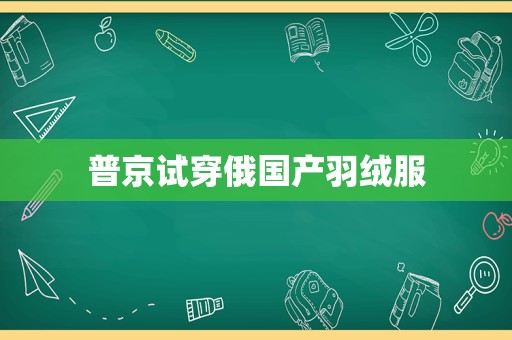 普京试穿俄国产羽绒服